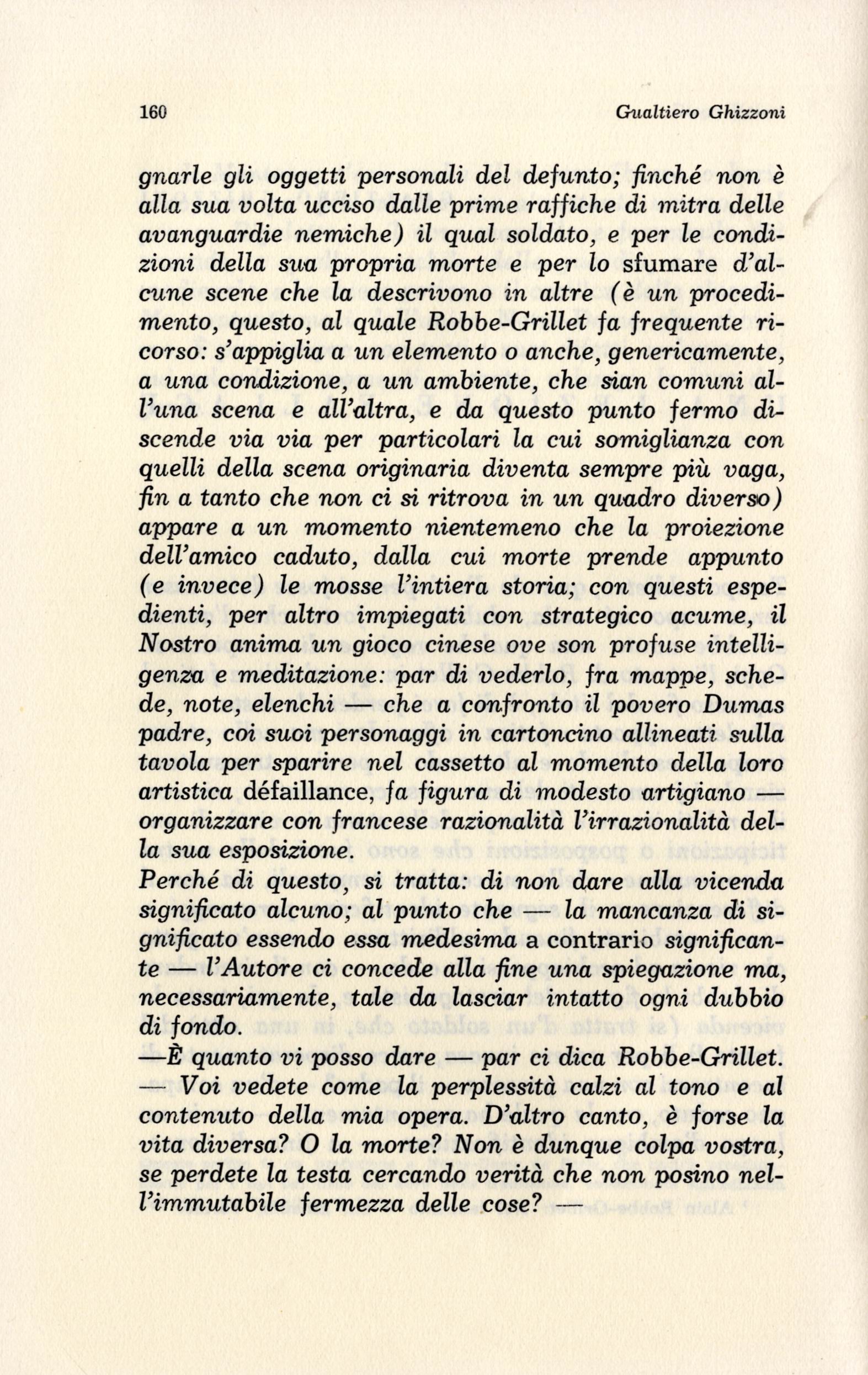 160 Gualtiero Ghizzoni

gnarle gli oggetti personali del defunto; finché non è alla sua volta ucciso dalle prime raffiche di mitra delle avanguardie nemiche) il qual soldato, e per le condizioni della sua propria morte e per lo sfumare d'alcune scene che la descrivono in altre (è un procedimento, questo, al quale Robbe-Grillet fa frequente ricorso: s'appiglia a un elemento o anche, genericamente, a una condizione, a un ambiente, che sian comuni all'una scena e all'altra, e da questo punto fermo discende via via per particolari la cui somiglianza con quelli della scena originaria diventa sempre più vaga, fin a tanto che non ci si ritrova in un quadro diverso) appare a un momento nientemeno che la proiezione dell'amico caduto, dalla cui morte prende appunto (e invece) le mosse l'intiera storia; con questi espedienti, per altro impiegati con strategico acume, il Nostro anima un gioco cinese ove son profuse intelligenza e meditazione: par di vederlo, fra mappe, schede, note, elenchi — che a confronto il povero Dumas padre, coi suoi personaggi in cartoncino allineati sulla tavola per sparire nel cassetto al momento della loro artistica défaillance, fa figura di modesto artigiano — organizzare con francese razionalità l'irrazionalità della sua esposizione.
Perché di questo, si tratta: di non dare alla vicenda significato alcuno; al punto che — la mancanza di significato essendo essa medesima a contrario significante — l'Autore ci concede alla fine una spiegazione ma, necessariamente, tale da lasciar intatto ogni dubbio di fondo.
—È quanto vi posso dare — par ci dica Robbe-Grillet. — Voi vedete come la perplessità calzi al tono e al contenuto della mia opera. D'altro canto, è forse la vita diversa? O la morte? Non è dunque colpa vostra, se perdete la testa cercando verità che non posino nell'immutabile fermezza delle cose? —